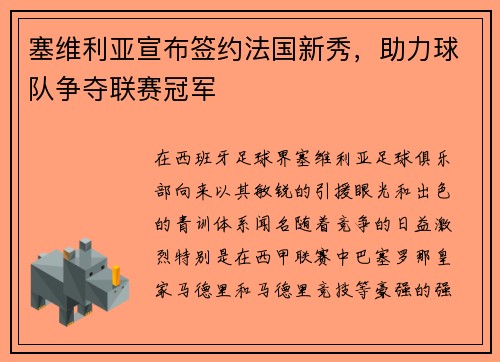 塞维利亚宣布签约法国新秀，助力球队争夺联赛冠军

在西班牙足球界塞维利亚足球俱乐部向来以其敏锐的引援眼光和出色的青训体系闻名随着竞争的日益激烈特别是在西甲联赛中巴塞罗那皇家马德里和马德里竞技等豪强的强